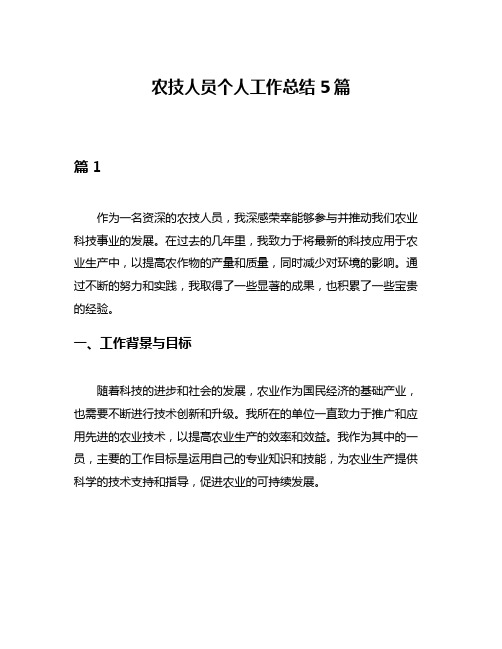 农技人员个人工作总结 5 篇

篇 1

作为一名资深的农技人员，我深感荣幸能够参与并推动我们农业科技事业的发展。在过去的几年里，我致力于将最新的科技应用于农业生产中，以提高农作物的产量和质量，同时减少对环境的影响。通过不断的努力和实践，我取得了一些显著的成果，也积累了一些宝贵的经验。

一、工作背景与目标

随着科技的进步和社会的发展，农业作为国民经济的基础产业，也需要不断进行技术创新和升级。我所在的单位一直致力于推广和应用先进的农业技术，以提高农业生产的效率和效益。我作为其中的一员，主要的工作目标是运用自己的专业知识和技能，为农业生产提供科学的技术支持和指导，促进农业的可持续发展。